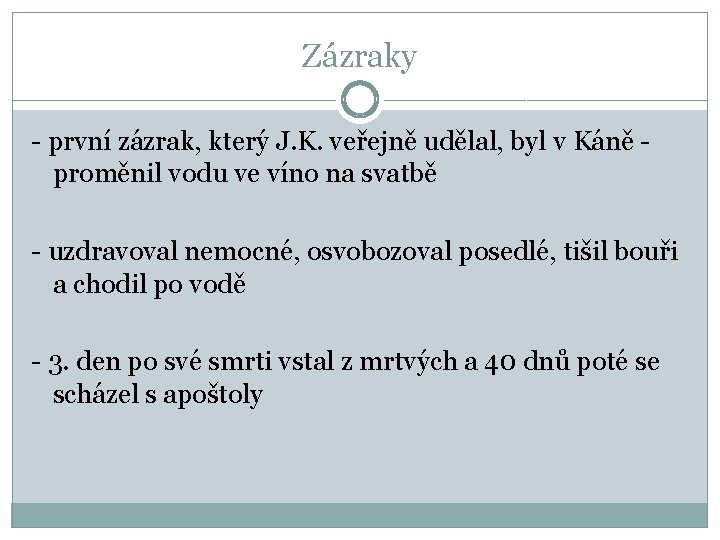 Zázraky

- první zázrak, který J.K. veřejně udělal, byl v Káně - proměnil vodu ve víno na svatbě

- uzdravoval nemocné, osvobozoval posedlé, tišil bouři a chodil po vodě

- 3. den po své smrti vstal z mrtvých a 40 dnů poté se scházel s apoštoly